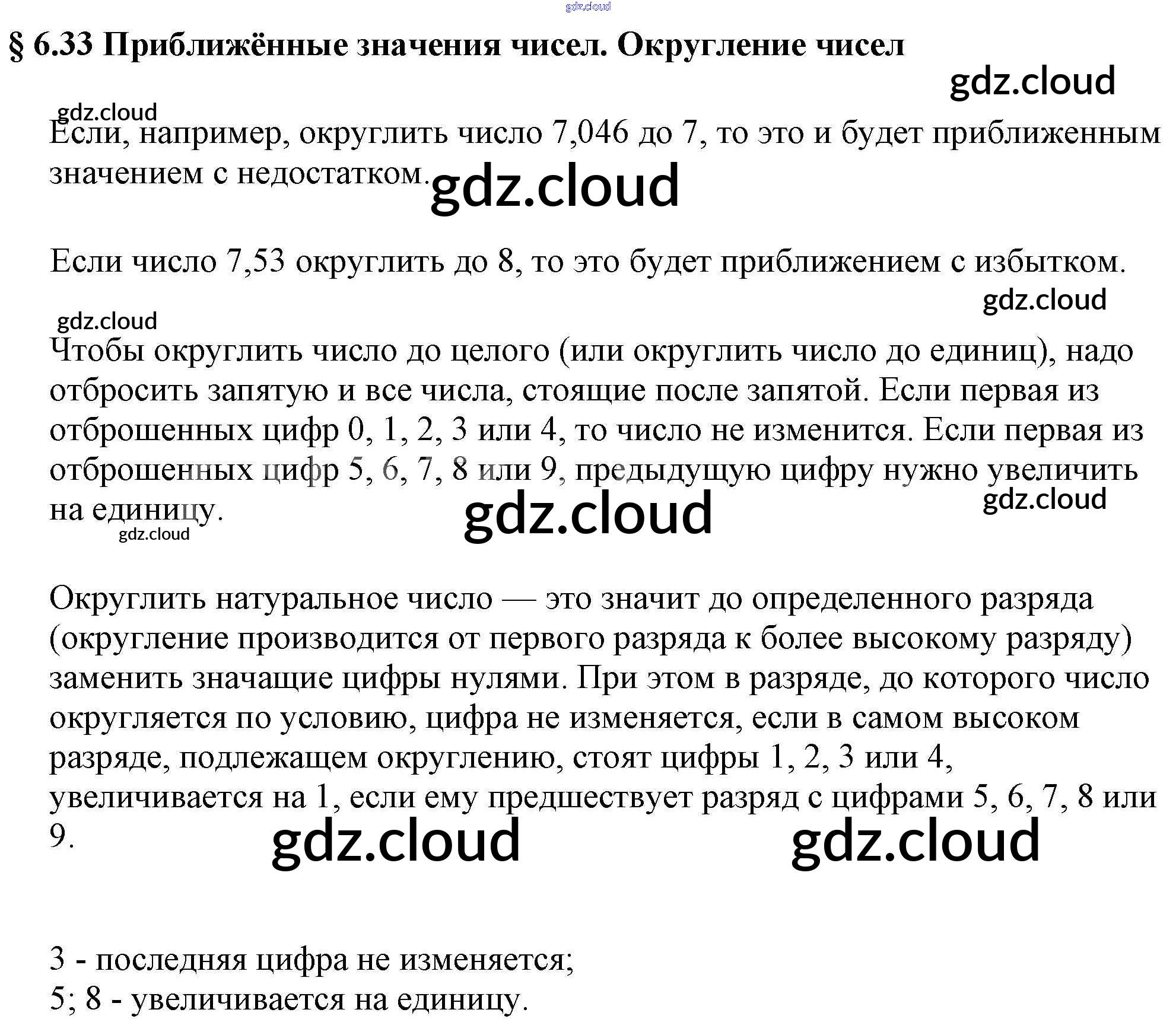 § 6.33 Приближённые значения чисел. Округление чисел

Если, например, округлить число 7,046 до 7, то это и будет приближенным значением с недостатком.

Если число 7,53 округлить до 8, то это будет приближением с избытком.

Чтобы округлить число до целого (или округлить число до единиц), надо отбросить запятую и все числа, стоящие после запятой. Если первая из отброшенных цифр 0, 1, 2, 3 или 4, то число не изменится. Если первая из отброшенных цифр 5, 6, 7, 8 или 9, предыдущую цифру нужно увеличить на единицу.

Округлить натуральное число — это значит до определенного разряда (округление производится от первого разряда к более высокому разряду) заменить значащие цифры нулями. При этом в разряде, до которого число округляется по условию, цифра не изменяется, если в самом высоком разряде, подлежащем округлению, стоят цифры 1, 2, 3 или 4, увеличивается на 1, если ему предшествует разряд с цифрами 5, 6, 7, 8 или 9.

3 - последняя цифра не изменяется;
5; 8 - увеличивается на единицу.

gdz.cloud